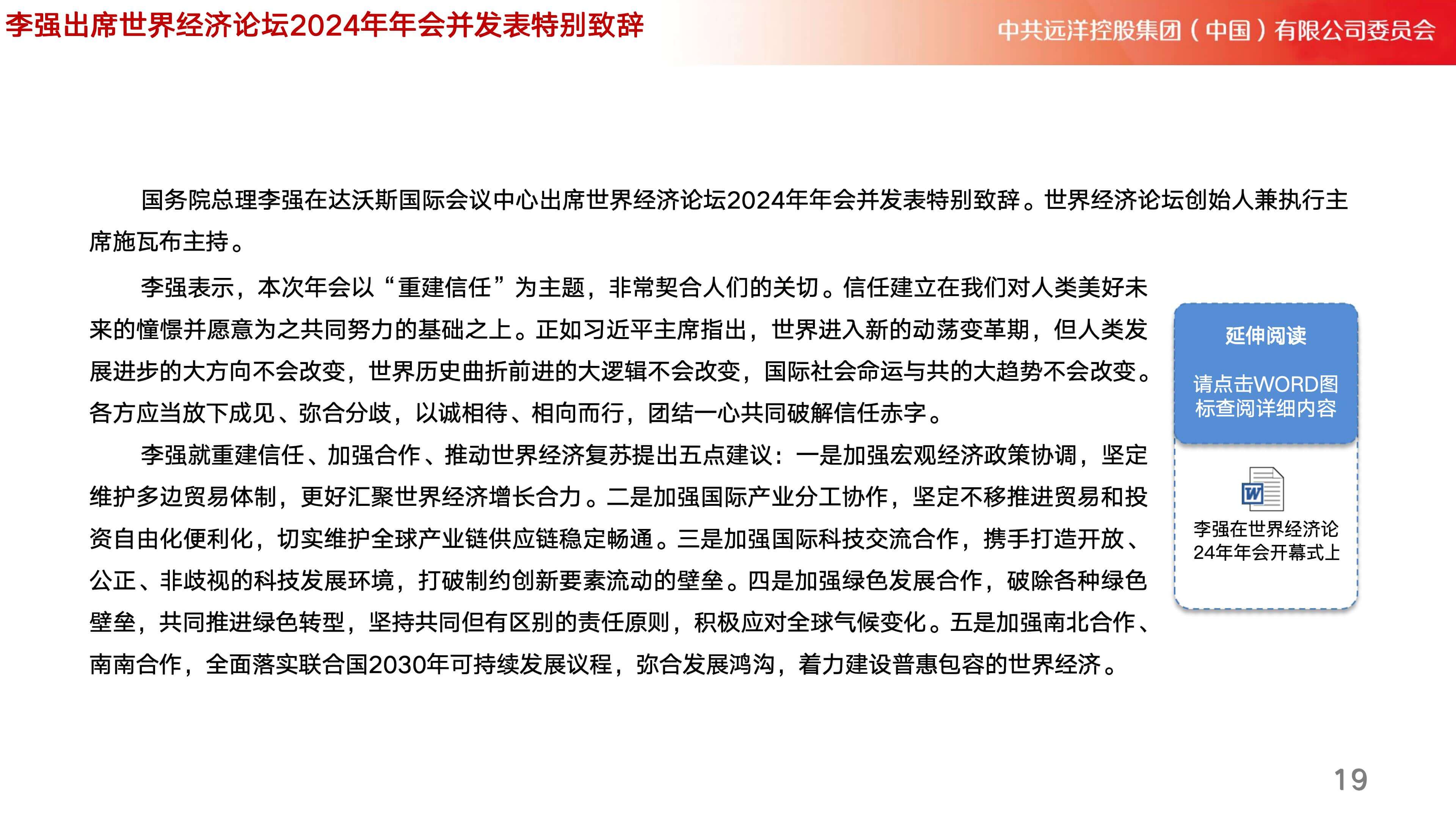 李强出席世界经济论坛2024年年会并发表特别致辞

中共远洋控股集团（中国）有限公司委员会

国务院总理李强在达沃斯国际会议中心出席世界经济论坛2024年年会并发表特别致辞。世界经济论坛创始人兼执行主席施瓦布主持。

李强表示，本次年会以“重建信任”为主题，非常契合人们的关切。信任建立在我们对人类美好未来的憧憬并愿意为之共同努力的基础之上。正如习近平主席指出，世界进入新的动荡变革期，但人类发展进步的大方向不会改变，世界历史曲折前进的大逻辑不会改变，国际社会命运与共的大趋势不会改变。各方应当放下成见、弥合分歧，以诚相待、相向而行，团结一心共同破解信任赤字。

李强就重建信任、加强合作、推动世界经济复苏提出五点建议：一是加强宏观经济政策协调，坚定维护多边贸易体制，更好汇聚世界经济增长合力。二是加强国际产业分工协作，坚定不移推进贸易和投资自由化便利化，切实维护全球产业链供应链稳定畅通。三是加强国际科技交流合作，携手打造开放、公正、非歧视的科技发展环境，打破制约创新要素流动的壁垒。四是加强绿色发展合作，破除各种绿色壁垒，共同推进绿色转型，坚持共同但有区别的责任原则，积极应对全球气候变化。五是加强南北合作、南南合作，全面落实联合国2030年可持续发展议程，弥合发展鸿沟，着力建设普惠包容的世界经济。

延伸阅读

请点击WORD图标查阅详细内容

W

李强在世界经济论24年年会开幕式上

19